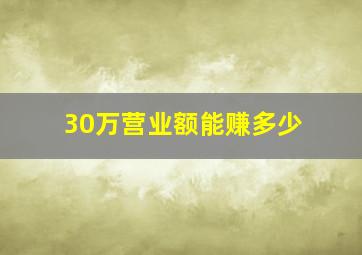 30万营业额能赚多少